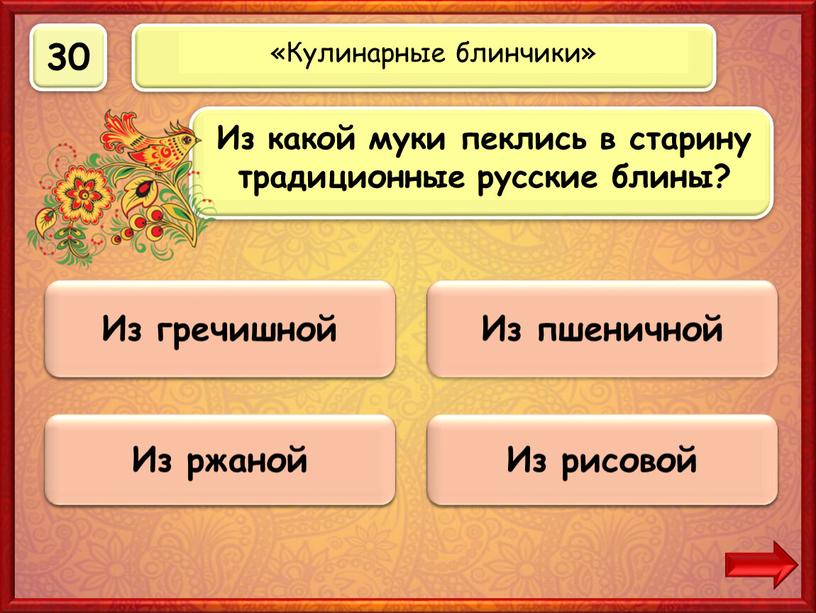 30

«Кулинарные блинчики»

Из какой муки пеклись в старину традиционные русские блины?

Из гречишной

Из пшеничной

Из ржаной

Из рисовой